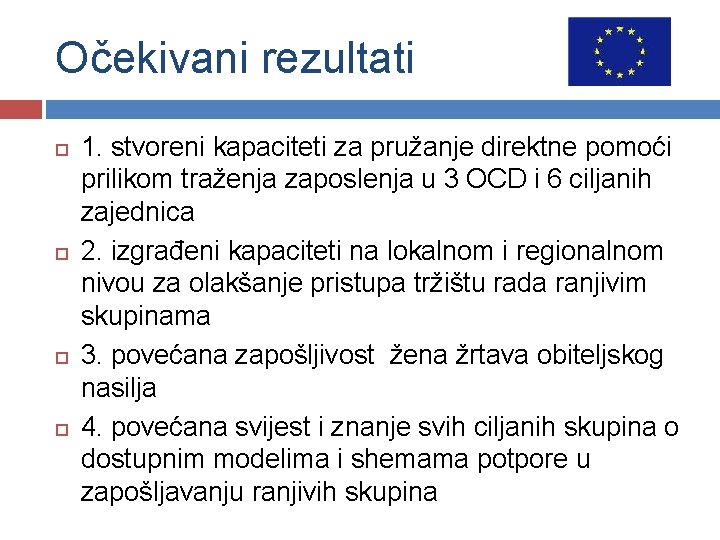 Očekivani rezultati

1. stvoreni kapaciteti za pružanje direktne pomoći prilikom traženja zaposlenja u 3 OCD i 6 ciljanih zajednica

2. izgrađeni kapaciteti na lokalnom i regionalnom nivou za olakšanje pristupa tržištu rada ranjivim skupinama

3. povećana zapošljivost  žena žrtava obiteljskog nasilja

4. povećana svijest i znanje svih ciljanih skupina o dostupnim modelima i shemama potpore u zapošljavanju ranjivih skupina